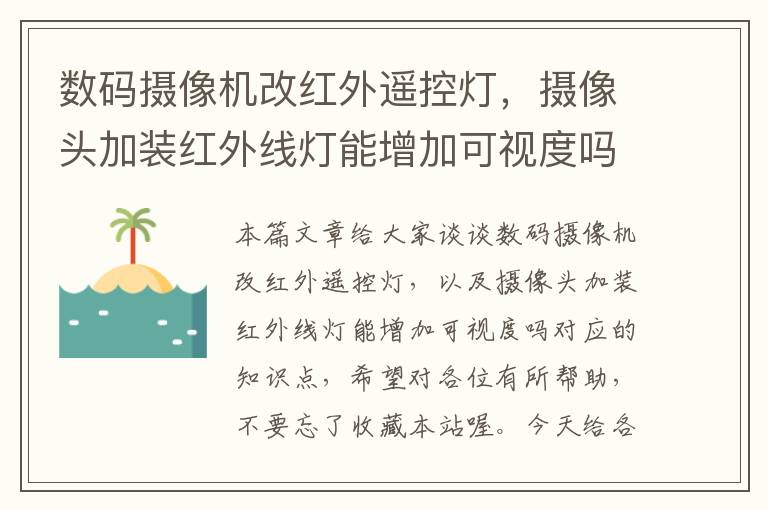 数码摄像机改红外遥控灯，摄像头加装红外线灯能增加可视度吗

本篇文章给大家谈谈数码摄像机改红外遥控灯，以及摄像头加装红外线灯能增加可视度吗对应的知识点，希望对各位有所帮助，不要忘了收藏本站喔。今天给各